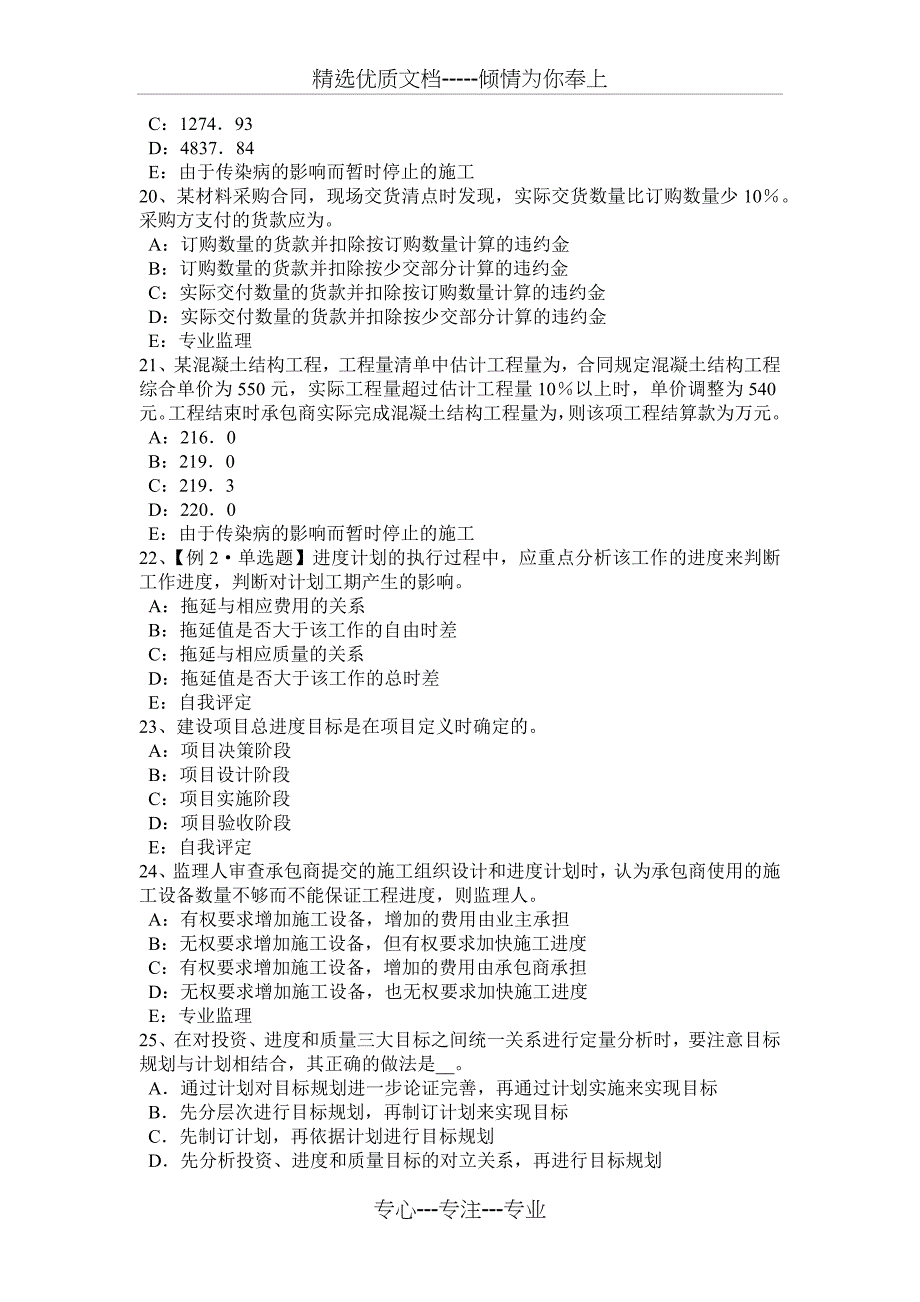 精选优质文档-----倾情为你奉上

C：1274．93
D：4837．84
E：由于传染病的影响而暂时停止的施工
20、某材料采购合同，现场交货清点时发现，实际交货数量比订购数量少 10％。采购方支付的货款应为。
A：订购数量的货款并扣除按订购数量计算的违约金
B：订购数量的货款并扣除按少交部分计算的违约金
C：实际交付数量的货款并扣除按订购数量计算的违约金
D：实际交付数量的货款并扣除按少交部分计算的违约金
E：专业监理
21、某混凝土结构工程，工程量清单中估计工程量为，合同规定混凝土结构工程综合单价为 550 元，实际工程量超过估计工程量 10％以上时，单价调整为 540 元。工程结束时承包商实际完成混凝土结构工程量为，则该项工程结算款为万元。
A：216．0
B：219．0
C：219．3
D：220．0
E：由于传染病的影响而暂时停止的施工
22、【例 2·单选题】进度计划的执行过程中，应重点分析该工作的进度来判断工作进度，判断对计划工期产生的影响。
A：拖延与相应费用的关系
B：拖延值是否大于该工作的自由时差
C：拖延与相应质量的关系
D：拖延值是否大于该工作的总时差
E：自我评定
23、建设项目总进度目标是在项目定义时确定的。
A：项目决策阶段
B：项目设计阶段
C：项目实施阶段
D：项目验收阶段
E：自我评定
24、监理人审查承包商提交的施工组织设计和进度计划时，认为承包商使用的施工设备数量不够而不能保证工程进度，则监理人。
A：有权要求增加施工设备，增加的费用由业主承担
B：无权要求增加施工设备，但有权要求加快施工进度
C：有权要求增加施工设备，增加的费用由承包商承担
D：无权要求增加施工设备，也无权要求加快施工进度
E：专业监理
25、在对投资、进度和质量三大目标之间统一关系进行定量分析时，要注意目标规划与计划相结合，其正确的做法是__。
A．通过计划对目标规划进一步论证完善，再通过计划实施来实现目标
B．先分层次进行目标规划，再制订计划来实现目标
C．先制订计划，再依据计划进行目标规划
D．先分析投资、进度和质量目标的对立关系，再进行目标规划

专心---专注---专业